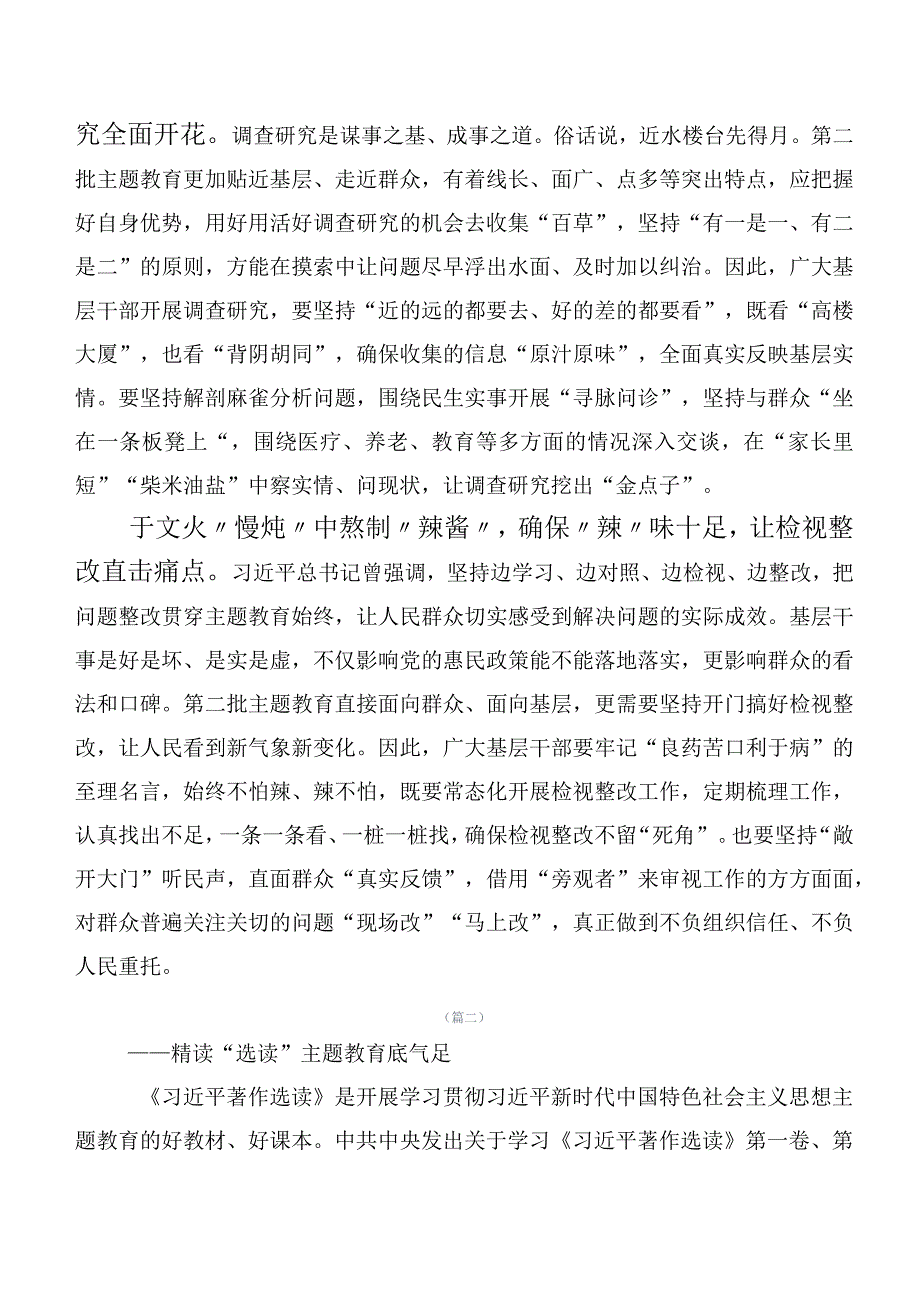 究全面开花。调查研究是谋事之基、成事之道。俗话说，近水楼台先得月。第二批主题教育更加贴近基层、走近群众，有着线长、面广、点多等突出特点，应把握好自身优势，用好用活好调查研究的机会去收集“百草”，坚持“有一是一、有二是二”的原则，方能在摸索中让问题尽早浮出水面、及时加以纠治。因此，广大基层干部开展调查研究，要坚持“近的远的都要去、好的差的都要看”，既看“高楼大厦”，也看“背阴胡同”，确保收集的信息“原汁原味”，全面真实反映基层实情。要坚持解剖麻雀分析问题，围绕民生实事开展“寻脉问诊”，坚持与群众“坐在一条板凳上“，围绕医疗、养老、教育等多方面的情况深入交谈，在“家长里短”“柴米油盐”中察实情、问现状，让调查研究挖出“金点子”。

于文火〃慢炖〃中熬制〃辣酱〃，确保〃辣〃味十足，让检视整改直击痛点。习近平总书记曾强调，坚持边学习、边对照、边检视、边整改，把问题整改贯穿主题教育始终，让人民群众切实感受到解决问题的实际成效。基层干事是好是坏、是实是虚，不仅影响党的惠民政策能不能落地落实，更影响群众的看法和口碑。第二批主题教育直接面向群众、面向基层，更需要坚持开门搞好检视整改，让人民看到新气象新变化。因此，广大基层干部要牢记“良药苦口利于病”的至理名言，始终不怕辣、辣不怕，既要常态化开展检视整改工作，定期梳理工作，认真找出不足，一条一条看、一桩一桩找，确保检视整改不留“死角”。也要坚持“敞开大门”听民声，直面群众“真实反馈”，借用“旁观者”来审视工作的方方面面，对群众普遍关注关切的问题“现场改”“马上改”，真正做到不负组织信任、不负人民重托。

（篇二）

——精读“选读”主题教育底气足

《习近平著作选读》是开展学习贯彻习近平新时代中国特色社会主义思想主题教育的好教材、好课本。中共中央发出关于学习《习近平著作选读》第一卷、第